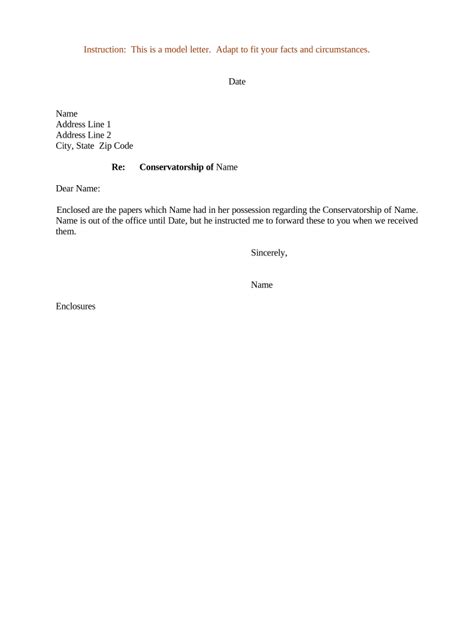 Instruction: This is a model letter. Adapt to fit your facts and circumstances.

Date

Name
Address Line 1
Address Line 2
City, State Zip Code

Re: Conservatorship of Name

Dear Name:

Enclosed are the papers which Name had in her possession regarding the Conservatorship of Name. Name is out of the office until Date, but he instructed me to forward these to you when we received them.

Sincerely,

Name

Enclosures